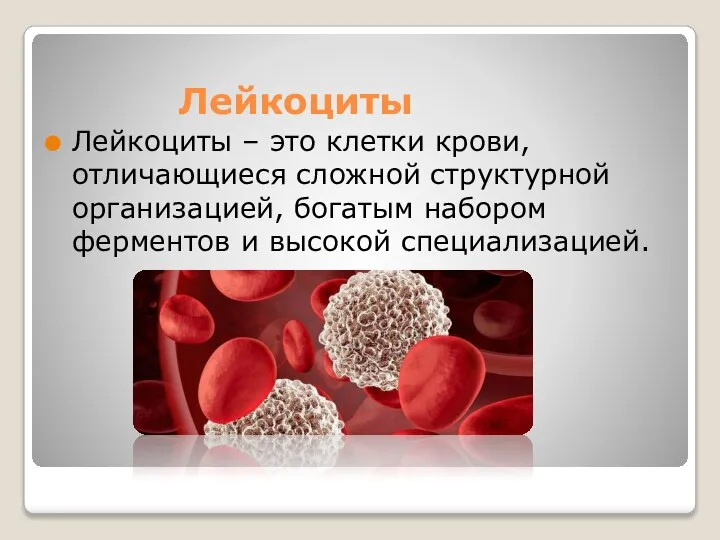 Лейкоциты

Лейкоциты – это клетки крови, отличающиеся сложной структурной организацией, богатым набором ферментов и высокой специализацией.